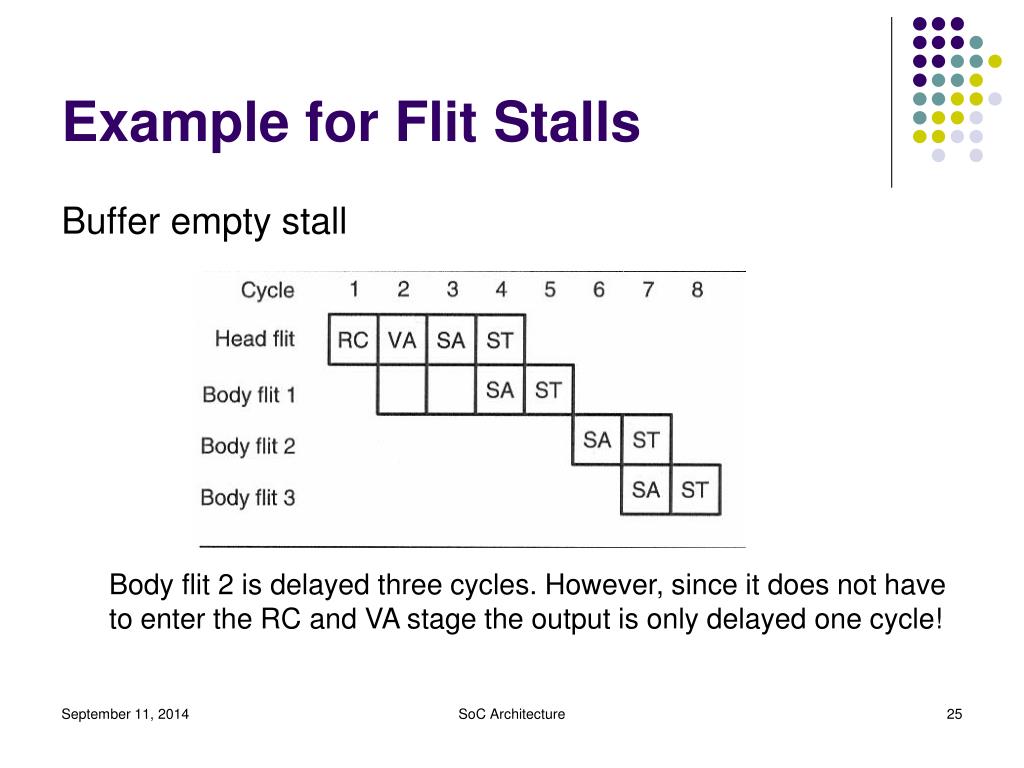 Example for Flit Stalls

Buffer empty stall

| Cycle | 1 | 2 | 3 | 4 | 5 | 6 | 7 | 8 |
|---|---|---|---|---|---|---|---|---|
| Head flit | RC | VA | SA | ST | | | | |
| Body flit 1 | | | | SA | ST | | | |
| Body flit 2 | | | | | | SA | ST | |
| Body flit 3 | | | | | | | SA | ST |

Body flit 2 is delayed three cycles. However, since it does not have to enter the RC and VA stage the output is only delayed one cycle!

September 11, 2014

SoC Architecture

25